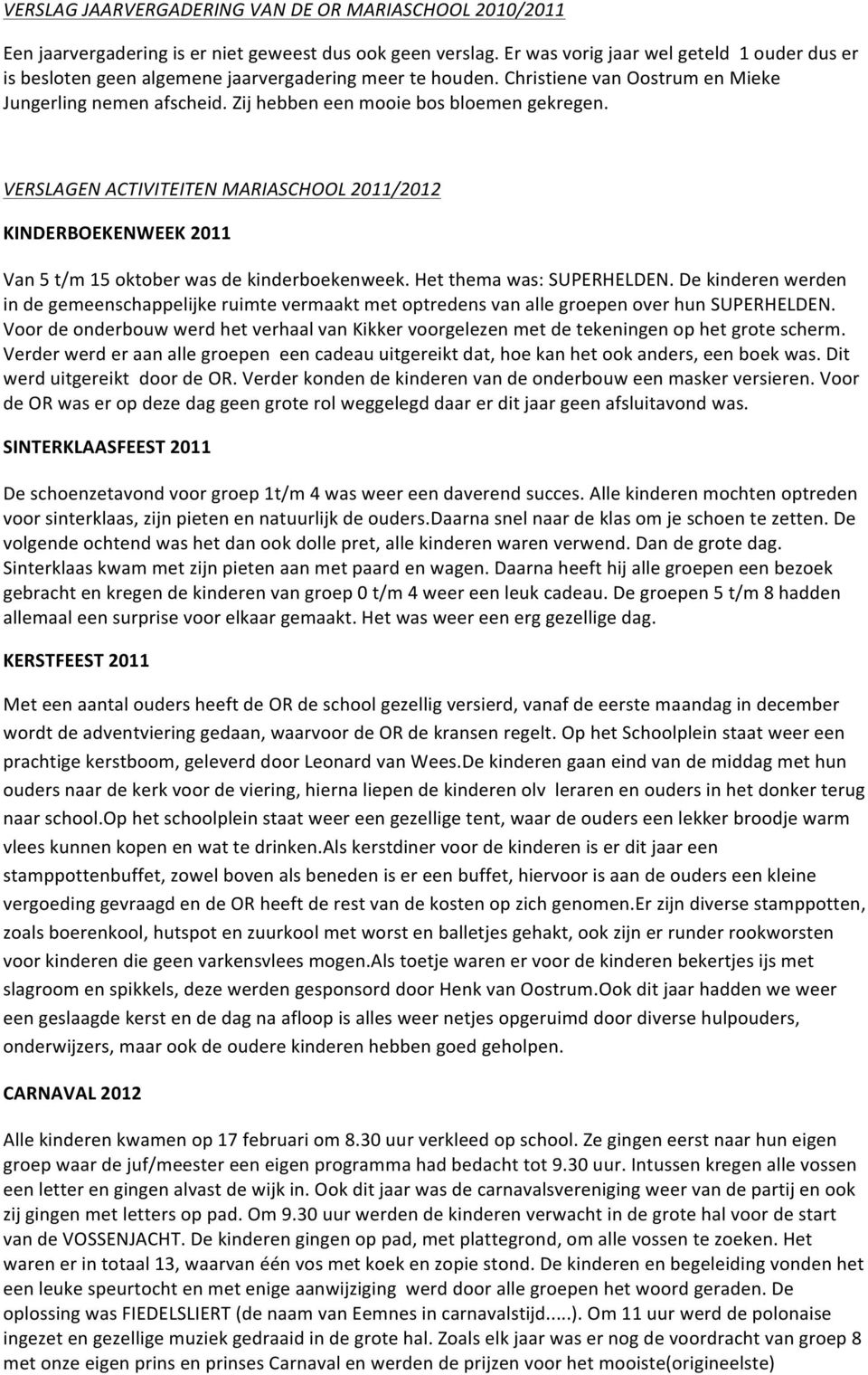 VERSLAG JAARVERGADERING VAN DE OR MARIASCHOOL 2010/2011

Een jaarvergadering is er niet geweest dus ook geen verslag. Er was vorig jaar wel geteld 1 ouder dus er is besloten geen algemene jaarvergadering meer te houden. Christiene van Oostrum en Mieke Jungerling nemen afscheid. Zij hebben een mooie bos bloemen gekregen.

VERSLAGEN ACTIVITEITEN MARIASCHOOL 2011/2012

KINDERBOEKENWEEK 2011

Van 5 t/m 15 oktober was de kinderboekenweek. Het thema was: SUPERHELDEN. De kinderen werden in de gemeenschappelijke ruimte vermaakt met optredens van alle groepen over hun SUPERHELDEN. Voor de onderbouw werd het verhaal van Kikker voorgelezen met de tekeningen op het grote scherm. Verder werd er aan alle groepen een cadeau uitgereikt dat, hoe kan het ook anders, een boek was. Dit werd uitgereikt door de OR. Verder konden de kinderen van de onderbouw een masker versieren. Voor de OR was er op deze dag geen grote rol weggelegd daar er dit jaar geen afsluitavond was.

SINTERKLAASFEEST 2011

De schoenzetavond voor groep 1t/m 4 was weer een daverend succes. Alle kinderen mochten optreden voor sinterklaas, zijn pieten en natuurlijk de ouders.Daarna snel naar de klas om je schoen te zetten. De volgende ochtend was het dan ook dolle pret, alle kinderen waren verwend. Dan de grote dag. Sinterklaas kwam met zijn pieten aan met paard en wagen. Daarna heeft hij alle groepen een bezoek gebracht en kregen de kinderen van groep 0 t/m 4 weer een leuk cadeau. De groepen 5 t/m 8 hadden allemaal een surprise voor elkaar gemaakt. Het was weer een erg gezellige dag.

KERSTFEEST 2011

Met een aantal ouders heeft de OR de school gezellig versierd, vanaf de eerste maandag in december wordt de adventviering gedaan, waarvoor de OR de kransen regelt. Op het Schoolplein staat weer een prachtige kerstboom, geleverd door Leonard van Wees.De kinderen gaan eind van de middag met hun ouders naar de kerk voor de viering, hierna liepen de kinderen olv leraren en ouders in het donker terug naar school.Op het schoolplein staat weer een gezellige tent, waar de ouders een lekker broodje warm vlees kunnen kopen en wat te drinken.Als kerstdiner voor de kinderen is er dit jaar een stamppottenbuffet, zowel boven als beneden is er een buffet, hiervoor is aan de ouders een kleine vergoeding gevraagd en de OR heeft de rest van de kosten op zich genomen.Er zijn diverse stamppotten, zoals boerenkool, hutspot en zuurkool met worst en balletjes gehakt, ook zijn er runder rookworsten voor kinderen die geen varkensvlees mogen.Als toetje waren er voor de kinderen bekertjes ijs met slagroom en spikkels, deze werden gesponsord door Henk van Oostrum.Ook dit jaar hadden we weer een geslaagde kerst en de dag na afloop is alles weer netjes opgeruimd door diverse hulpouders, onderwijzers, maar ook de oudere kinderen hebben goed geholpen.

CARNAVAL 2012

Alle kinderen kwamen op 17 februari om 8.30 uur verkleed op school. Ze gingen eerst naar hun eigen groep waar de juf/meester een eigen programma had bedacht tot 9.30 uur. Intussen kregen alle vossen een letter en gingen alvast de wijk in. Ook dit jaar was de carnavalsvereniging weer van de partij en ook zij gingen met letters op pad. Om 9.30 uur werden de kinderen verwacht in de grote hal voor de start van de VOSSENJACHT. De kinderen gingen op pad, met plattegrond, om alle vossen te zoeken. Het waren er in totaal 13, waarvan één vos met koek en zopie stond. De kinderen en begeleiding vonden het een leuke speurtocht en met enige aanwijziging werd door alle groepen het woord geraden. De oplossing was FIEDELSLIERT (de naam van Eemnes in carnavalstijd.....). Om 11 uur werd de polonaise ingezet en gezellige muziek gedraaid in de grote hal. Zoals elk jaar was er nog de voordracht van groep 8 met onze eigen prins en prinses Carnaval en werden de prijzen voor het mooiste(origineelste)